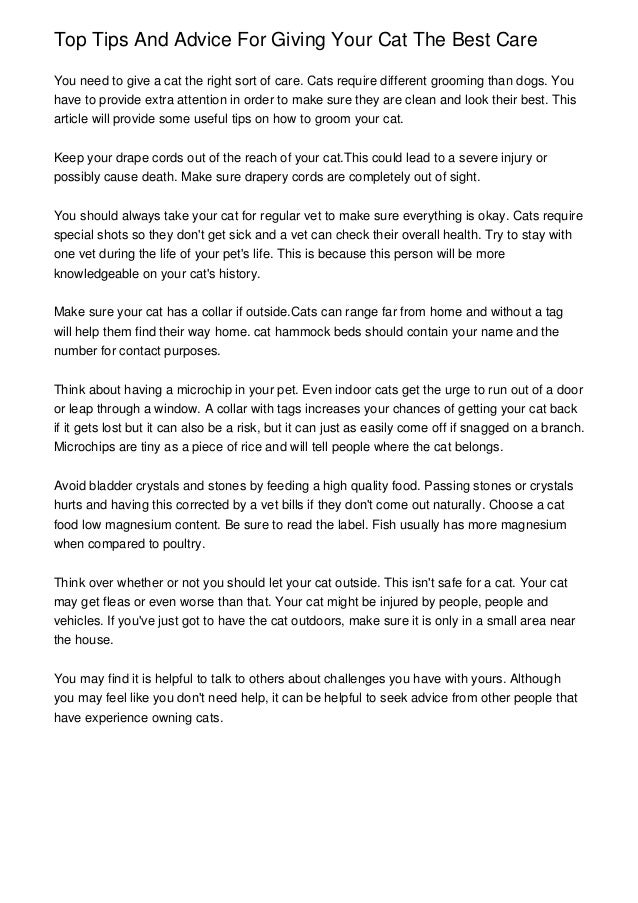 Top Tips And Advice For Giving Your Cat The Best Care

You need to give a cat the right sort of care. Cats require different grooming than dogs. You have to provide extra attention in order to make sure they are clean and look their best. This article will provide some useful tips on how to groom your cat.

Keep your drape cords out of the reach of your cat.This could lead to a severe injury or possibly cause death. Make sure drapery cords are completely out of sight.

You should always take your cat for regular vet to make sure everything is okay. Cats require special shots so they don't get sick and a vet can check their overall health. Try to stay with one vet during the life of your pet's life. This is because this person will be more knowledgeable on your cat's history.

Make sure your cat has a collar if outside.Cats can range far from home and without a tag will help them find their way home. cat hammock beds should contain your name and the number for contact purposes.

Think about having a microchip in your pet. Even indoor cats get the urge to run out of a door or leap through a window. A collar with tags increases your chances of getting your cat back if it gets lost but it can also be a risk, but it can just as easily come off if snagged on a branch. Microchips are tiny as a piece of rice and will tell people where the cat belongs.

Avoid bladder crystals and stones by feeding a high quality food. Passing stones or crystals hurts and having this corrected by a vet bills if they don't come out naturally. Choose a cat food low magnesium content. Be sure to read the label. Fish usually has more magnesium when compared to poultry.

Think over whether or not you should let your cat outside. This isn't safe for a cat. Your cat may get fleas or even worse than that. Your cat might be injured by people, people and vehicles. If you've just got to have the cat outdoors, make sure it is only in a small area near the house.

You may find it is helpful to talk to others about challenges you have with yours. Although you may feel like you don't need help, it can be helpful to seek advice from other people that have experience owning cats.